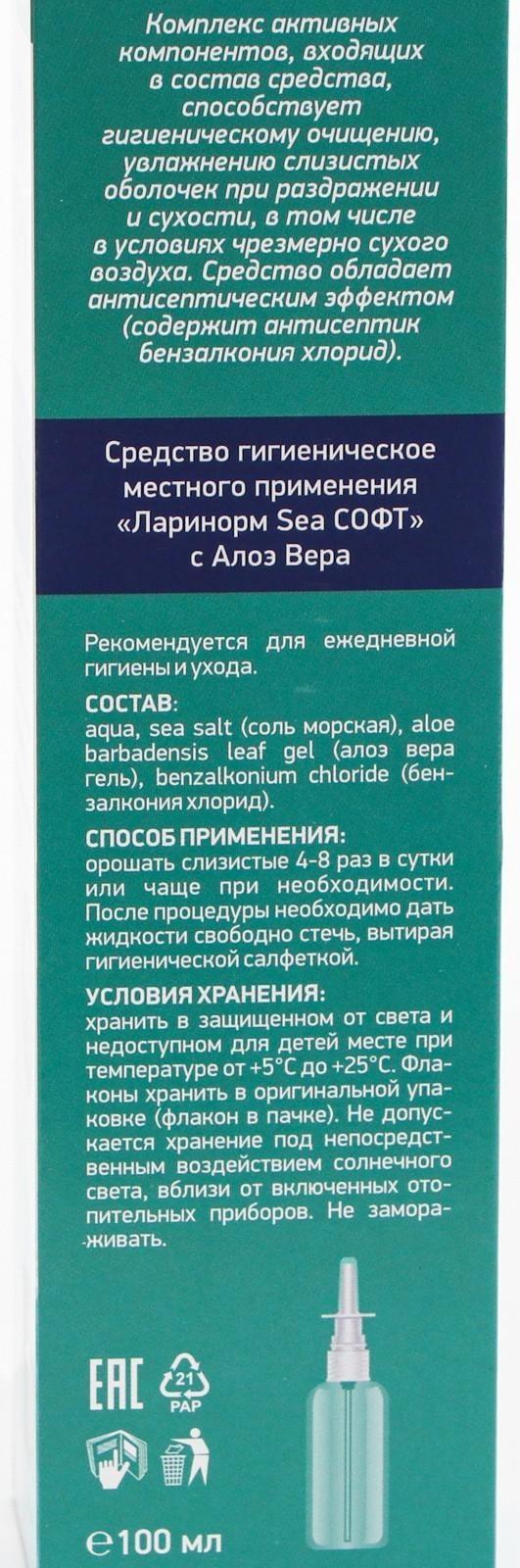 Комплекс активных компонентов, входящих в состав средства, способствует гигиеническому очищению, увлажнению слизистых оболочек при раздражении и сухости, в том числе в условиях чрезмерно сухого воздуха. Средство обладает антисептическим эффектом (содержит антисептик бензалкония хлорид).

Средство гигиеническое местного применения «Ларинорм Sea СОФТ» с Алоэ Вера

Рекомендуется для ежедневной гигиены и ухода.

СОСТАВ:
aqua, sea salt (соль морская), aloe barbadensis leaf gel (алоэ вера гель), benzalkonium chloride (бензалкония хлорид).

СПОСОБ ПРИМЕНЕНИЯ:
орошать слизистые 4-8 раз в сутки или чаще при необходимости. После процедуры необходимо дать жидкости свободно стечь, вытирая гигиенической салфеткой.

УСЛОВИЯ ХРАНЕНИЯ:
хранить в защищенном от света и недоступном для детей месте при температуре от +5°С до +25°С. Флаконы хранить в оригинальной упаковке (флакон в пачке). Не допускается хранение под непосредственным воздействием солнечного света, вблизи от включенных отопительных приборов. Не замораживать.

EAC
21
PAP

℮100 мл